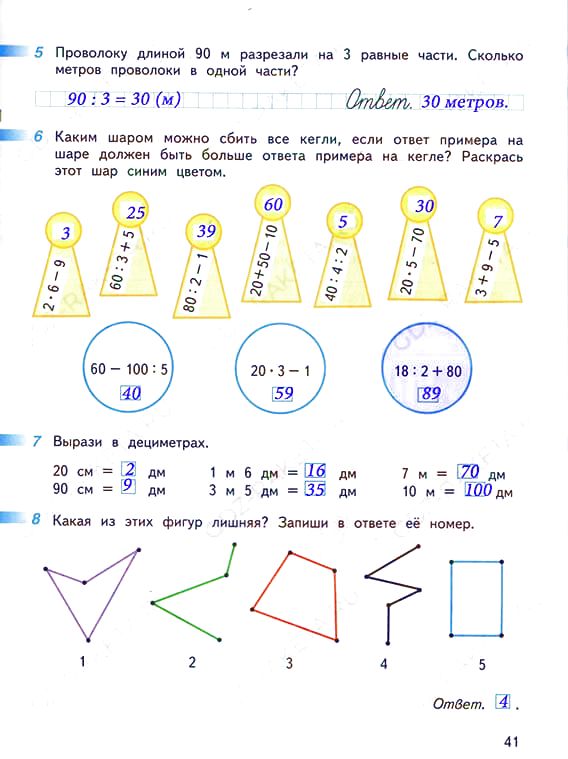 5 Проволоку длиной 90 м разрезали на 3 равные части. Сколько метров проволоки в одной части?

$90 : 3 = 30$ (м) Ответ. 30 метров.

6 Каким шаром можно сбить все кегли, если ответ примера на шаре должен быть больше ответа примера на кегле? Раскрась этот шар синим цветом.

3 $2 \cdot 6 - 9$
25 $60 : 3 + 5$
39 $80 : 2 - 1$
60 $20 + 50 - 10$
5 $40 : 4 : 2$
30 $20 \cdot 5 - 70$
7 $3 + 9 - 5$

$60 - 100 : 5$ 40
$20 \cdot 3 - 1$ 59
$18 : 2 + 80$ 89

7 Вырази в дециметрах.

20 см = 2 дм
90 см = 9 дм
1 м 6 дм = 16 дм
3 м 5 дм = 35 дм
7 м = 70 дм
10 м = 100 дм

8 Какая из этих фигур лишняя? Запиши в ответе её номер.

1 2 3 4 5

Ответ. 4 .

41